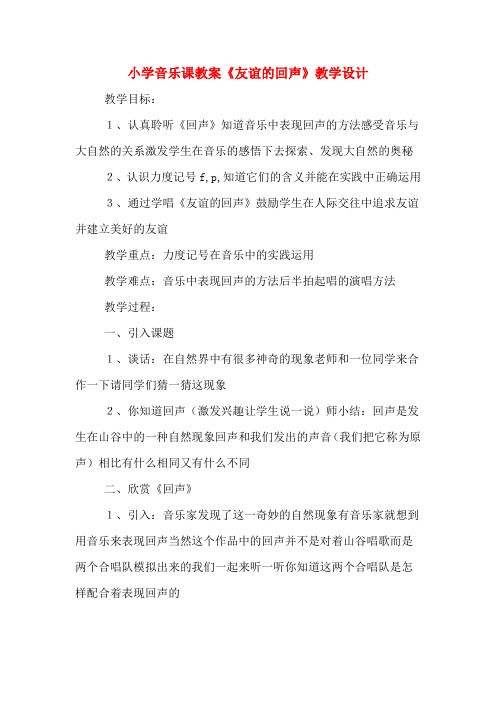 小学音乐课教案《友谊的回声》教学设计

教学目标：

１、认真聆听《回声》知道音乐中表现回声的方法感受音乐与大自然的关系激发学生在音乐的感悟下去探索、发现大自然的奥秘

２、认识力度记号 f,p,知道它们的含义并能在实践中正确运用

３、通过学唱《友谊的回声》鼓励学生在人际交往中追求友谊并建立美好的友谊

教学重点：力度记号在音乐中的实践运用

教学难点：音乐中表现回声的方法后半拍起唱的演唱方法

教学过程：

一、引入课题

１、谈话：在自然界中有很多神奇的现象老师和一位同学来合作一下请同学们猜一猜这现象

２、你知道回声（激发兴趣让学生说一说）师小结：回声是发生在山谷中的一种自然现象回声和我们发出的声音（我们把它称为原声）相比有什么相同又有什么不同

二、欣赏《回声》

１、引入：音乐家发现了这一奇妙的自然现象有音乐家就想到用音乐来表现回声当然这个作品中的回声并不是对着山谷唱歌而是两个合唱队模拟出来的我们一起来听一听你知道这两个合唱队是怎样配合着表现回声的